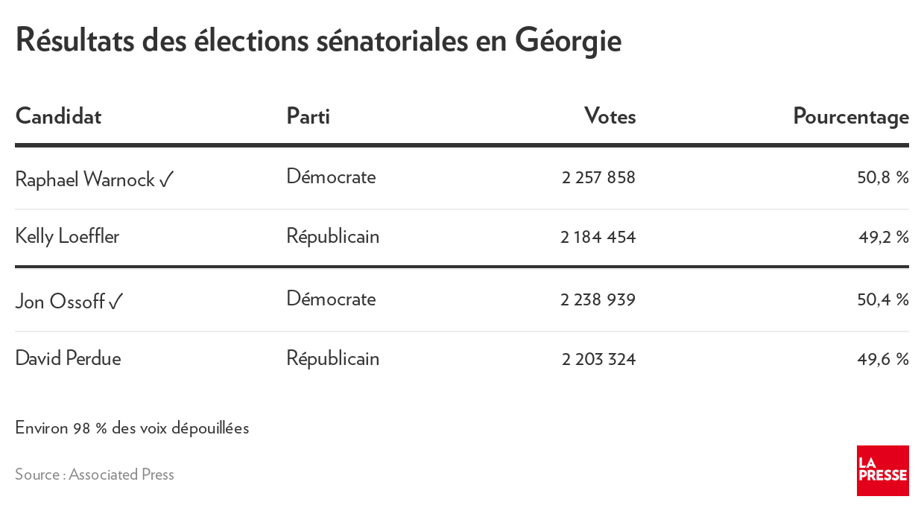 Résultats des élections sénatoriales en Géorgie

| Candidat | Parti | Votes | Pourcentage |
|---|---|---|---|
| Raphael Warnock ✓ | Démocrate | 2 257 858 | 50,8 % |
| Kelly Loeffler | Républicain | 2 184 454 | 49,2 % |
| Jon Ossoff ✓ | Démocrate | 2 238 939 | 50,4 % |
| David Perdue | Républicain | 2 203 324 | 49,6 % |

Environ 98 % des voix dépouillées

Source : Associated Press

LA PRESSE